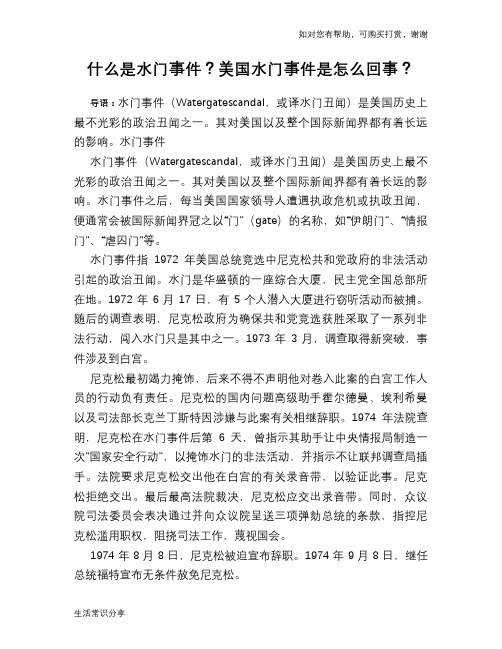 如对您有帮助，可购买打赏，谢谢

什么是水门事件？美国水门事件是怎么回事？

导语：水门事件（Watergatescandal，或译水门丑闻）是美国历史上最不光彩的政治丑闻之一。其对美国以及整个国际新闻界都有着长远的影响。水门事件

水门事件（Watergatescandal，或译水门丑闻）是美国历史上最不光彩的政治丑闻之一。其对美国以及整个国际新闻界都有着长远的影响。水门事件之后，每当美国国家领导人遭遇执政危机或执政丑闻，便通常会被国际新闻界冠之以“门”（gate）的名称，如“伊朗门”、“情报门”、“虐囚门”等。

水门事件指 1972 年美国总统竞选中尼克松共和党政府的非法活动引起的政治丑闻。水门是华盛顿的一座综合大厦，民主党全国总部所在地。1972 年 6 月 17 日，有 5 个人潜入大厦进行窃听活动而被捕。随后的调查表明，尼克松政府为确保共和党竞选获胜采取了一系列非法行动，闯入水门只是其中之一。1973 年 3 月，调查取得新突破，事件涉及到白宫。

尼克松最初竭力掩饰，后来不得不声明他对卷入此案的白宫工作人员的行动负有责任。尼克松的国内问题高级助手霍尔德曼、埃利希曼以及司法部长克兰丁斯特因涉嫌与此案有关相继辞职。1974 年法院查明，尼克松在水门事件后第 6 天，曾指示其助手让中央情报局制造一次“国家安全行动”，以掩饰水门的非法活动，并指示不让联邦调查局插手。法院要求尼克松交出他在白宫的有关录音带，以验证此事。尼克松拒绝交出。最后最高法院裁决，尼克松应交出录音带。同时，众议院司法委员会表决通过并向众议院呈送三项弹劾总统的条款，指控尼克松滥用职权，阻挠司法工作，蔑视国会。

1974 年 8 月 8 日，尼克松被迫宣布辞职。1974 年 9 月 8 日，继任总统福特宣布无条件赦免尼克松。

生活常识分享